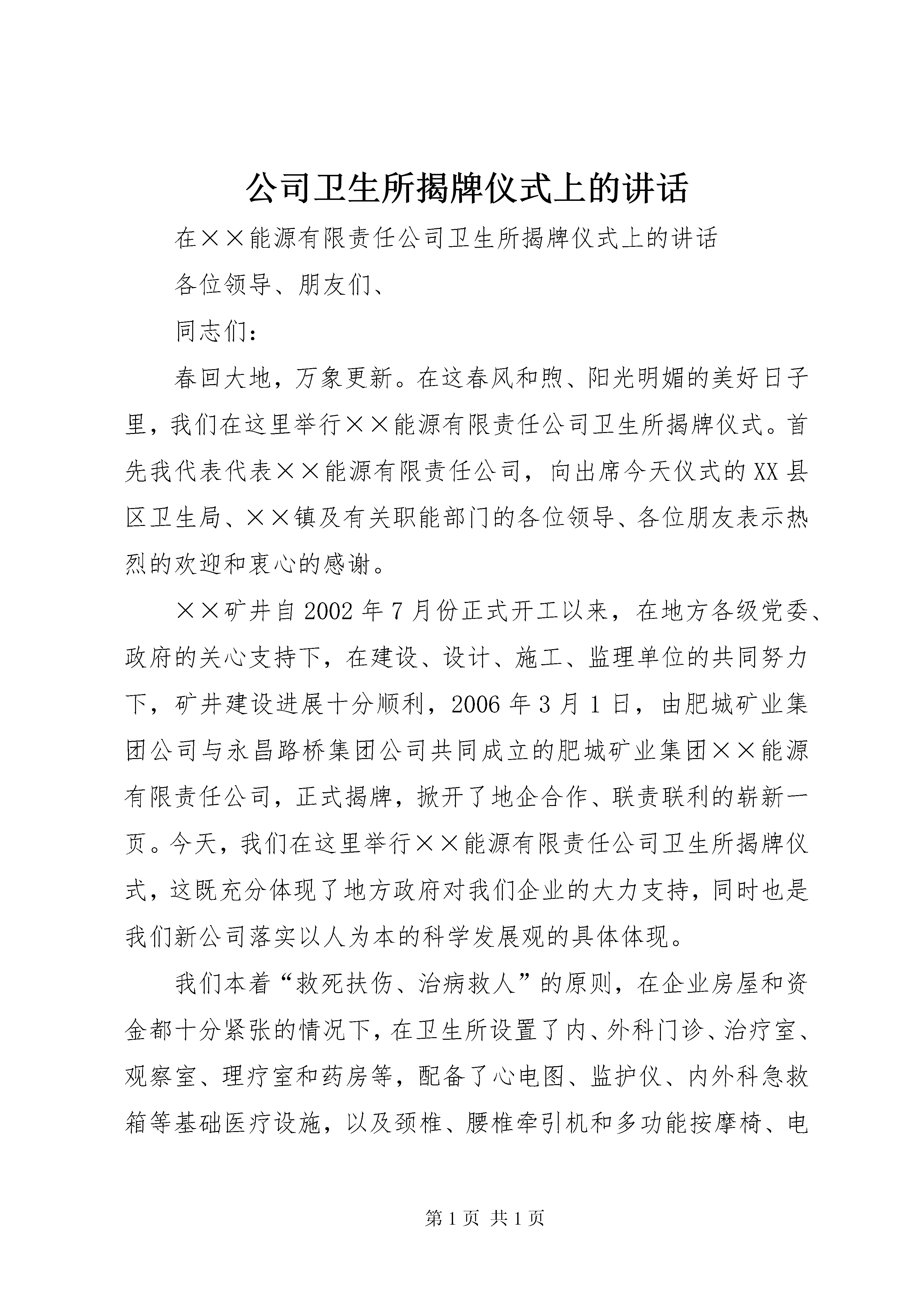 公司卫生所揭牌仪式上的讲话

在××能源有限责任公司卫生所揭牌仪式上的讲话

各位领导、朋友们、

同志们：

春回大地，万象更新。在这春风和煦、阳光明媚的美好日子里，我们在这里举行××能源有限责任公司卫生所揭牌仪式。首先我代表代表××能源有限责任公司，向出席今天仪式的XX县区卫生局、××镇及有关职能部门的各位领导、各位朋友表示热烈的欢迎和衷心的感谢。

××矿井自2002年7月份正式开工以来，在地方各级党委、政府的关心支持下，在建设、设计、施工、监理单位的共同努力下，矿井建设进展十分顺利，2006年3月1日，由肥城矿业集团公司与永昌路桥集团公司共同成立的肥城矿业集团××能源有限责任公司，正式揭牌，掀开了地企合作、联责联利的崭新一页。今天，我们在这里举行××能源有限责任公司卫生所揭牌仪式，这既充分体现了地方政府对我们企业的大力支持，同时也是我们新公司落实以人为本的科学发展观的具体体现。

我们本着“救死扶伤、治病救人”的原则，在企业房屋和资金都十分紧张的情况下，在卫生所设置了内、外科门诊、治疗室、观察室、理疗室和药房等，配备了心电图、监护仪、内外科急救箱等基础医疗设施，以及颈椎、腰椎牵引机和多功能按摩椅、电

第1页 共1页